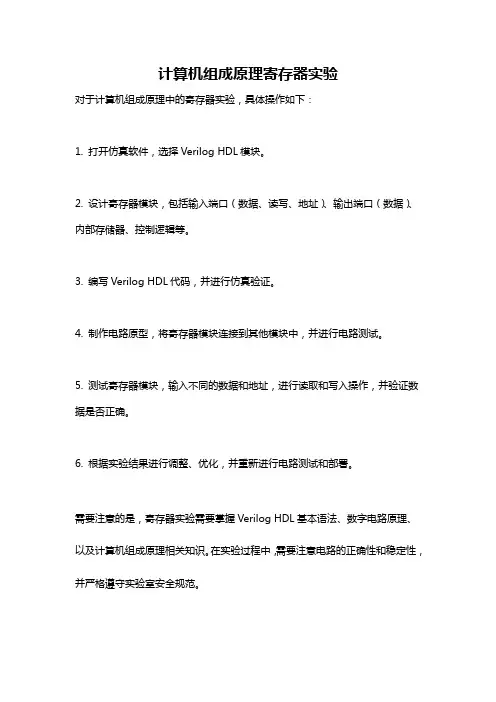 计算机组成原理寄存器实验

对于计算机组成原理中的寄存器实验，具体操作如下：

1. 打开仿真软件，选择 Verilog HDL 模块。

2. 设计寄存器模块，包括输入端口（数据、读写、地址）、输出端口（数据）、内部存储器、控制逻辑等。

3. 编写 Verilog HDL 代码，并进行仿真验证。

4. 制作电路原型，将寄存器模块连接到其他模块中，并进行电路测试。

5. 测试寄存器模块，输入不同的数据和地址，进行读取和写入操作，并验证数据是否正确。

6. 根据实验结果进行调整、优化，并重新进行电路测试和部署。

需要注意的是，寄存器实验需要掌握 Verilog HDL 基本语法、数字电路原理、以及计算机组成原理相关知识。在实验过程中，需要注意电路的正确性和稳定性，并严格遵守实验室安全规范。